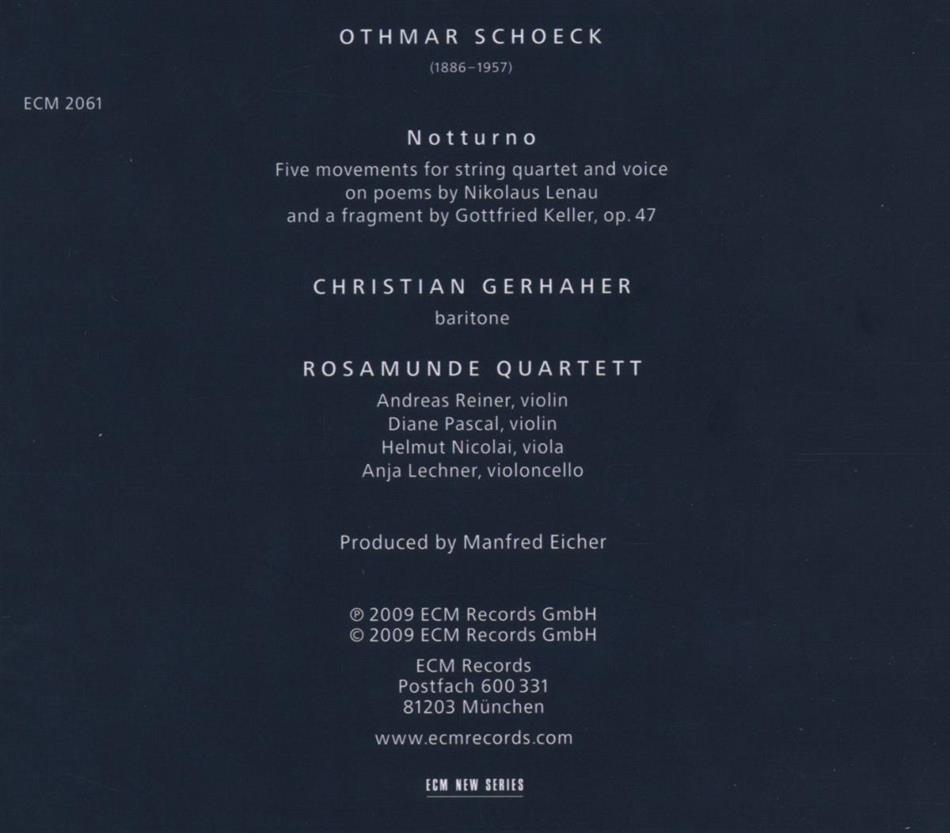 OTHMAR SCHOECK
(1886–1957)

ECM 2061

Notturno
Five movements for string quartet and voice on poems by Nikolaus Lenau and a fragment by Gottfried Keller, op. 47

CHRISTIAN GERHAHER
baritone

ROSAMUNDE QUARTETT
Andreas Reiner, violin
Diane Pascal, violin
Helmut Nicolai, viola
Anja Lechner, violoncello

Produced by Manfred Eicher

℗ 2009 ECM Records GmbH
© 2009 ECM Records GmbH

ECM Records
Postfach 600 331
81203 München

www.ecmrecords.com

ECM NEW SERIES